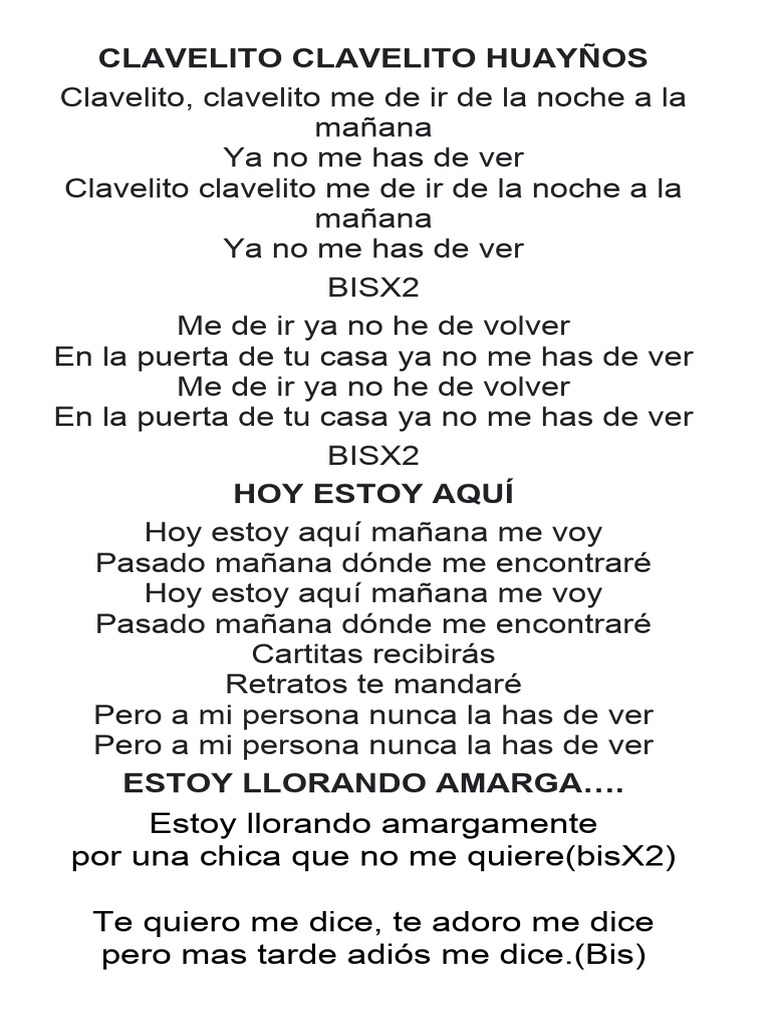 CLAVELITO CLAVELITO HUAYÑOS

Clavelito, clavelito me de ir de la noche a la mañana
Ya no me has de ver
Clavelito clavelito me de ir de la noche a la mañana
Ya no me has de ver

BISX2

Me de ir ya no he de volver
En la puerta de tu casa ya no me has de ver
Me de ir ya no he de volver
En la puerta de tu casa ya no me has de ver

BISX2

HOY ESTOY AQUÍ

Hoy estoy aquí mañana me voy
Pasado mañana dónde me encontraré
Hoy estoy aquí mañana me voy
Pasado mañana dónde me encontraré
Cartitas recibirás
Retratos te mandaré
Pero a mi persona nunca la has de ver
Pero a mi persona nunca la has de ver

ESTOY LLORANDO AMARGA....

Estoy llorando amargamente
por una chica que no me quiere(bisX2)

Te quiero me dice, te adoro me dice
pero mas tarde adiós me dice.(Bis)